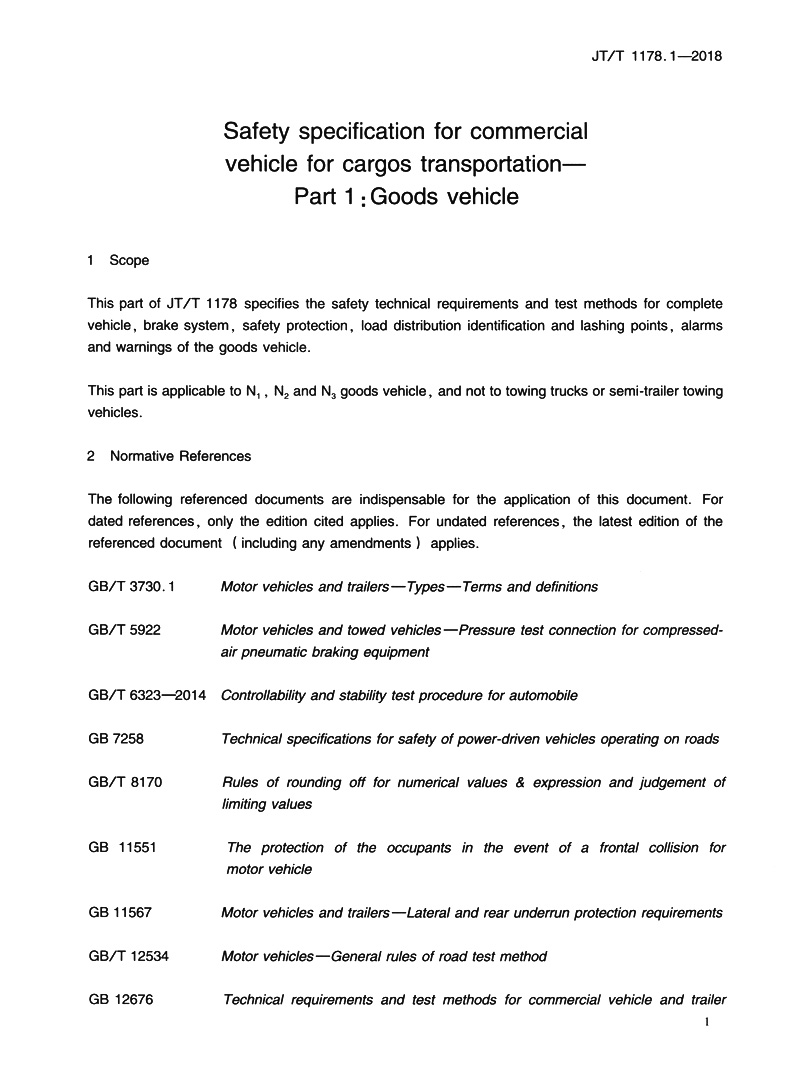 JT/T 1178.1—2018

Safety specification for commercial vehicle for cargos transportation— Part 1: Goods vehicle

1 Scope

This part of JT/T 1178 specifies the safety technical requirements and test methods for complete vehicle, brake system, safety protection, load distribution identification and lashing points, alarms and warnings of the goods vehicle.

This part is applicable to $N_1$, $N_2$ and $N_3$ goods vehicle, and not to towing trucks or semi-trailer towing vehicles.

2 Normative References

The following referenced documents are indispensable for the application of this document. For dated references, only the edition cited applies. For undated references, the latest edition of the referenced document (including any amendments) applies.

GB/T 3730.1 Motor vehicles and trailers—Types—Terms and definitions

GB/T 5922 Motor vehicles and towed vehicles—Pressure test connection for compressed-air pneumatic braking equipment

GB/T 6323—2014 Controllability and stability test procedure for automobile

GB 7258 Technical specifications for safety of power-driven vehicles operating on roads

GB/T 8170 Rules of rounding off for numerical values & expression and judgement of limiting values

GB 11551 The protection of the occupants in the event of a frontal collision for motor vehicle

GB 11567 Motor vehicles and trailers—Lateral and rear underrun protection requirements

GB/T 12534 Motor vehicles—General rules of road test method

GB 12676 Technical requirements and test methods for commercial vehicle and trailer

1